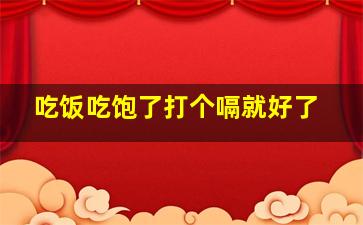 吃饭吃饱了打个嗝就好了